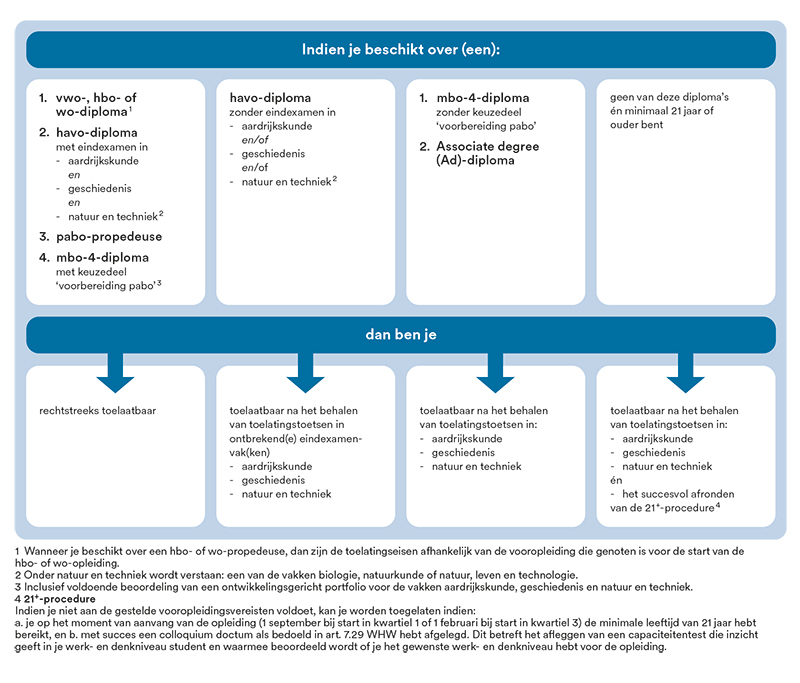 Indien je beschikt over (een):

1. vwo-, hbo- of wo-diploma$^1$
2. havo-diploma
met eindexamen in
- aardrijkskunde
en
- geschiedenis
en
- natuur en techniek$^2$
3. pabo-propedeuse
4. mbo-4-diploma
met keuzedeel 'voorbereiding pabo'$^3$

havo-diploma
zonder eindexamen in
- aardrijkskunde
en/of
- geschiedenis
en/of
- natuur en techniek$^2$

1. mbo-4-diploma
zonder keuzedeel 'voorbereiding pabo'
2. Associate degree (Ad)-diploma

geen van deze diploma's én minimaal 21 jaar of ouder bent

dan ben je

rechtstreeks toelaatbaar

toelaatbaar na het behalen van toelatingstoetsen in ontbrekend(e) eindexamenvak(ken)
- aardrijkskunde
- geschiedenis
- natuur en techniek

toelaatbaar na het behalen van toelatingstoetsen in:
- aardrijkskunde
- geschiedenis
- natuur en techniek

toelaatbaar na het behalen van toelatingstoetsen in:
- aardrijkskunde
- geschiedenis
- natuur en techniek
én
- het succesvol afronden van de 21$^+$-procedure$^4$

1 Wanneer je beschikt over een hbo- of wo-propedeuse, dan zijn de toelatingseisen afhankelijk van de vooropleiding die genoten is voor de start van de hbo- of wo-opleiding.
2 Onder natuur en techniek wordt verstaan: een van de vakken biologie, natuurkunde of natuur, leven en technologie.
3 Inclusief voldoende beoordeling van een ontwikkelingsgericht portfolio voor de vakken aardrijkskunde, geschiedenis en natuur en techniek.
4 21$^+$-procedure
Indien je niet aan de gestelde vooropleidingsvereisten voldoet, kan je worden toegelaten indien:
a. je op het moment van aanvang van de opleiding (1 september bij start in kwartiel 1 of 1 februari bij start in kwartiel 3) de minimale leeftijd van 21 jaar hebt bereikt, en b. met succes een colloquium doctum als bedoeld in art. 7.29 WHW hebt afgelegd. Dit betreft het afleggen van een capaciteitentest die inzicht geeft in je werk- en denkniveau student en waarmee beoordeeld wordt of je het gewenste werk- en denkniveau hebt voor de opleiding.